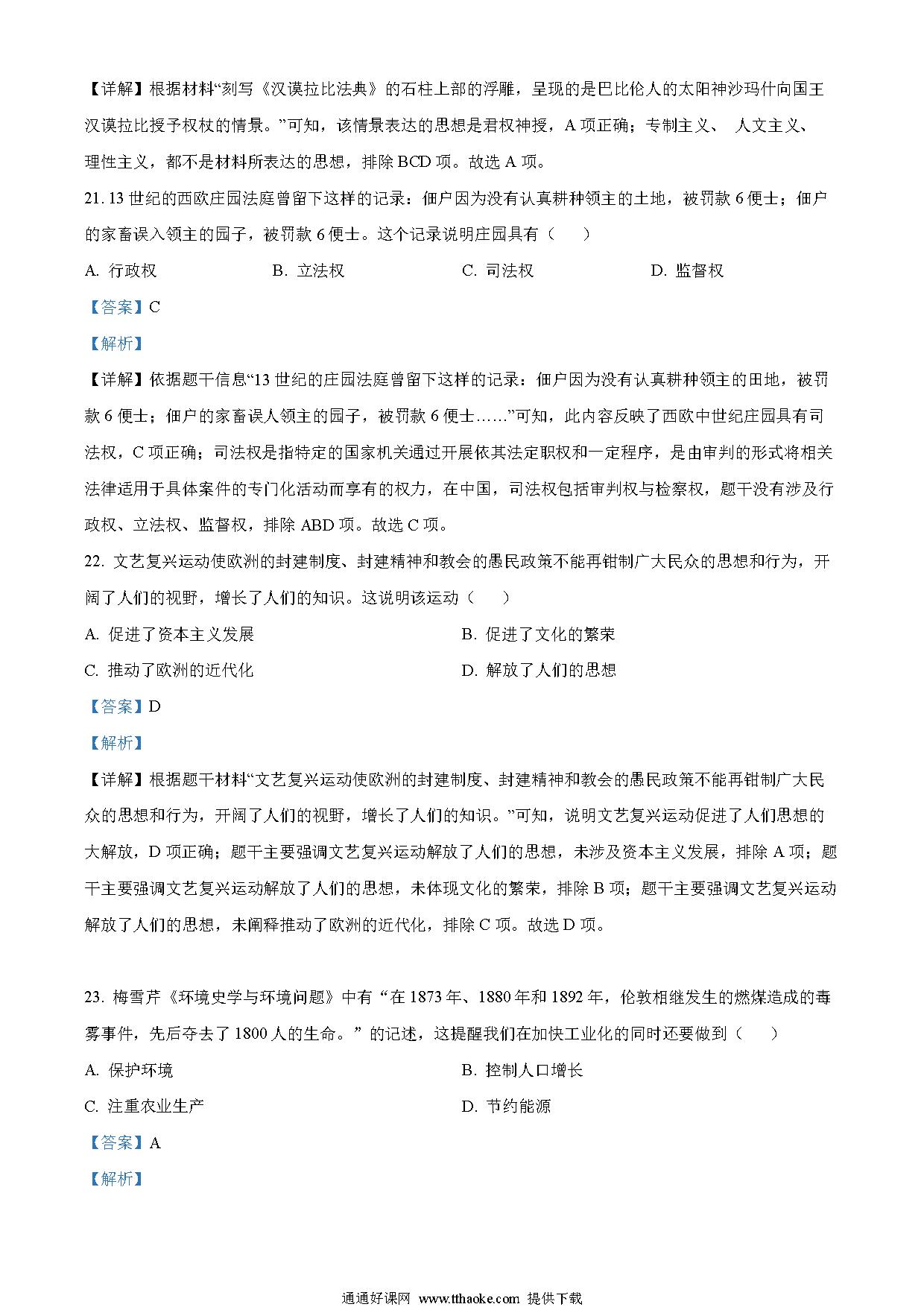 【详解】根据材料“刻写《汉谟拉比法典》的石柱上部的浮雕，呈现的是巴比伦人的太阳神沙玛什向国王汉谟拉比授予权杖的情景。”可知，该情景表达的思想是君权神授，A 项正确；专制主义、 人文主义、理性主义，都不是材料所表达的思想，排除 BCD 项。故选 A 项。

21. 13 世纪的西欧庄园法庭曾留下这样的记录：佃户因为没有认真耕种领主的土地，被罚款 6 便士；佃户的家畜误入领主的园子，被罚款 6 便士。这个记录说明庄园具有（　　）

A. 行政权

B. 立法权

C. 司法权

D. 监督权

【答案】C

【解析】

【详解】依据题干信息“13 世纪的庄园法庭曾留下这样的记录：佃户因为没有认真耕种领主的田地，被罚款 6 便士；佃户的家畜误人领主的园子，被罚款 6 便士……”可知，此内容反映了西欧中世纪庄园具有司法权，C 项正确；司法权是指特定的国家机关通过开展依其法定职权和一定程序，是由审判的形式将相关法律适用于具体案件的专门化活动而享有的权力，在中国，司法权包括审判权与检察权，题干没有涉及行政权、立法权、监督权，排除 ABD 项。故选 C 项。

22. 文艺复兴运动使欧洲的封建制度、封建精神和教会的愚民政策不能再钳制广大民众的思想和行为，开阔了人们的视野，增长了人们的知识。这说明该运动（　　）

A. 促进了资本主义发展

B. 促进了文化的繁荣

C. 推动了欧洲的近代化

D. 解放了人们的思想

【答案】D

【解析】

【详解】根据题干材料“文艺复兴运动使欧洲的封建制度、封建精神和教会的愚民政策不能再钳制广大民众的思想和行为，开阔了人们的视野，增长了人们的知识。”可知，说明文艺复兴运动促进了人们思想的大解放，D 项正确；题干主要强调文艺复兴运动解放了人们的思想，未涉及资本主义发展，排除 A 项；题干主要强调文艺复兴运动解放了人们的思想，未体现文化的繁荣，排除 B 项；题干主要强调文艺复兴运动解放了人们的思想，未阐释推动了欧洲的近代化，排除 C 项。故选 D 项。

23. 梅雪芹《环境史学与环境问题》中有“在 1873 年、1880 年和 1892 年，伦敦相继发生的燃煤造成的毒雾事件，先后夺去了 1800 人的生命。”的记述，这提醒我们在加快工业化的同时还要做到（　　）

A. 保护环境

B. 控制人口增长

C. 注重农业生产

D. 节约能源

【答案】A

【解析】

通通好课网 www.tthaoke.com 提供下载